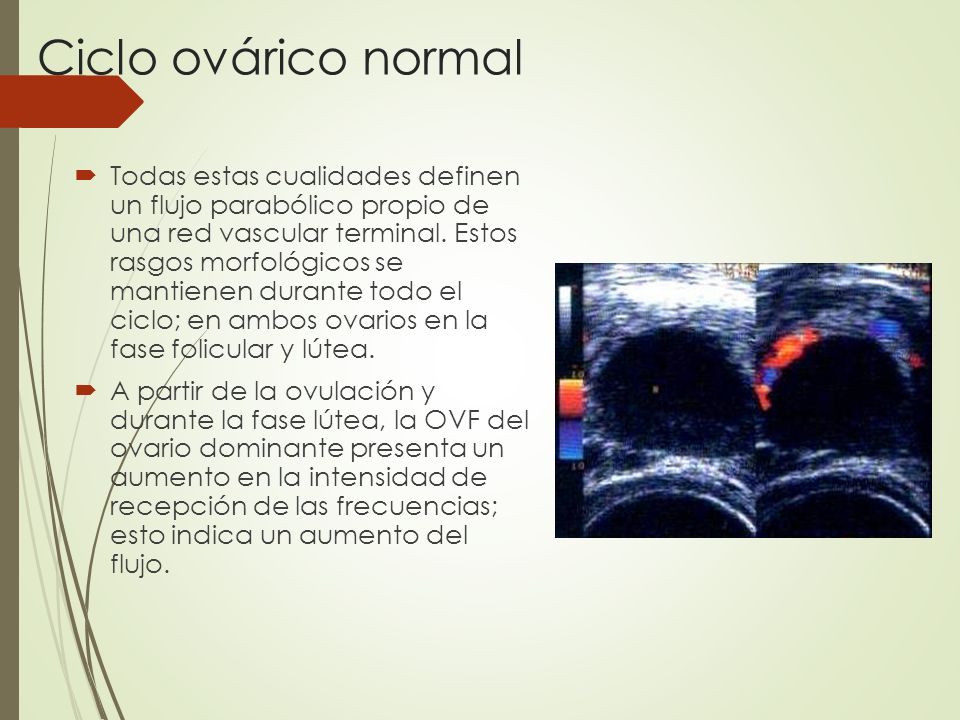 Ciclo ovárico normal

Todas estas cualidades definen un flujo parabólico propio de una red vascular terminal. Estos rasgos morfológicos se mantienen durante todo el ciclo; en ambos ovarios en la fase folicular y lútea.

A partir de la ovulación y durante la fase lútea, la OVF del ovario dominante presenta un aumento en la intensidad de recepción de las frecuencias; esto indica un aumento del flujo.

10

10